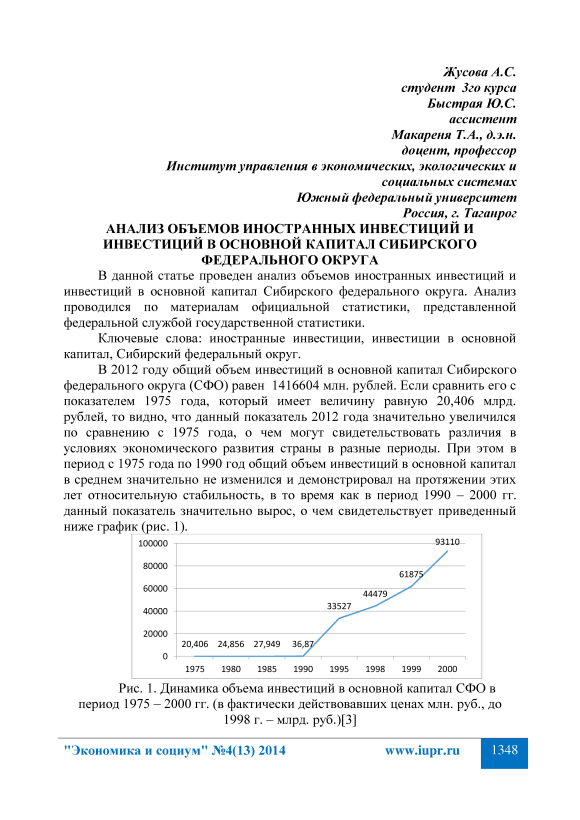 Жусова А.С.
студент 3го курса
Быстрая Ю.С.
ассистент
Макареня Т.А., д.э.н.
доцент, профессор
Институт управления в экономических, экологических и социальных системах
Южный федеральный университет
Россия, г. Таганрог

АНАЛИЗ ОБЪЕМОВ ИНОСТРАННЫХ ИНВЕСТИЦИЙ И ИНВЕСТИЦИЙ В ОСНОВНОЙ КАПИТАЛ СИБИРСКОГО ФЕДЕРАЛЬНОГО ОКРУГА

В данной статье проведен анализ объемов иностранных инвестиций и инвестиций в основной капитал Сибирского федерального округа. Анализ проводился по материалам официальной статистики, представленной федеральной службой государственной статистики.

Ключевые слова: иностранные инвестиции, инвестиции в основной капитал, Сибирский федеральный округ.

В 2012 году общий объем инвестиций в основной капитал Сибирского федерального округа (СФО) равен 1416604 млн. рублей. Если сравнить его с показателем 1975 года, который имеет величину равную 20,406 млрд. рублей, то видно, что данный показатель 2012 года значительно увеличился по сравнению с 1975 года, о чем могут свидетельствовать различия в условиях экономического развития страны в разные периоды. При этом в период с 1975 года по 1990 год общий объем инвестиций в основной капитал в среднем значительно не изменился и демонстрировал на протяжении этих лет относительную стабильность, в то время как в период 1990 – 2000 гг. данный показатель значительно вырос, о чем свидетельствует приведенный ниже график (рис. 1).

100000
80000
60000
40000
20000
0
20,406 24,856 27,949 36,87 33527 44479 61875 93110
1975 1980 1985 1990 1995 1998 1999 2000

Рис. 1. Динамика объема инвестиций в основной капитал СФО в период 1975 – 2000 гг. (в фактически действовавших ценах млн. руб., до 1998 г. – млрд. руб.)[3]

"Экономика и социум" №4(13) 2014 www.iupr.ru 1348